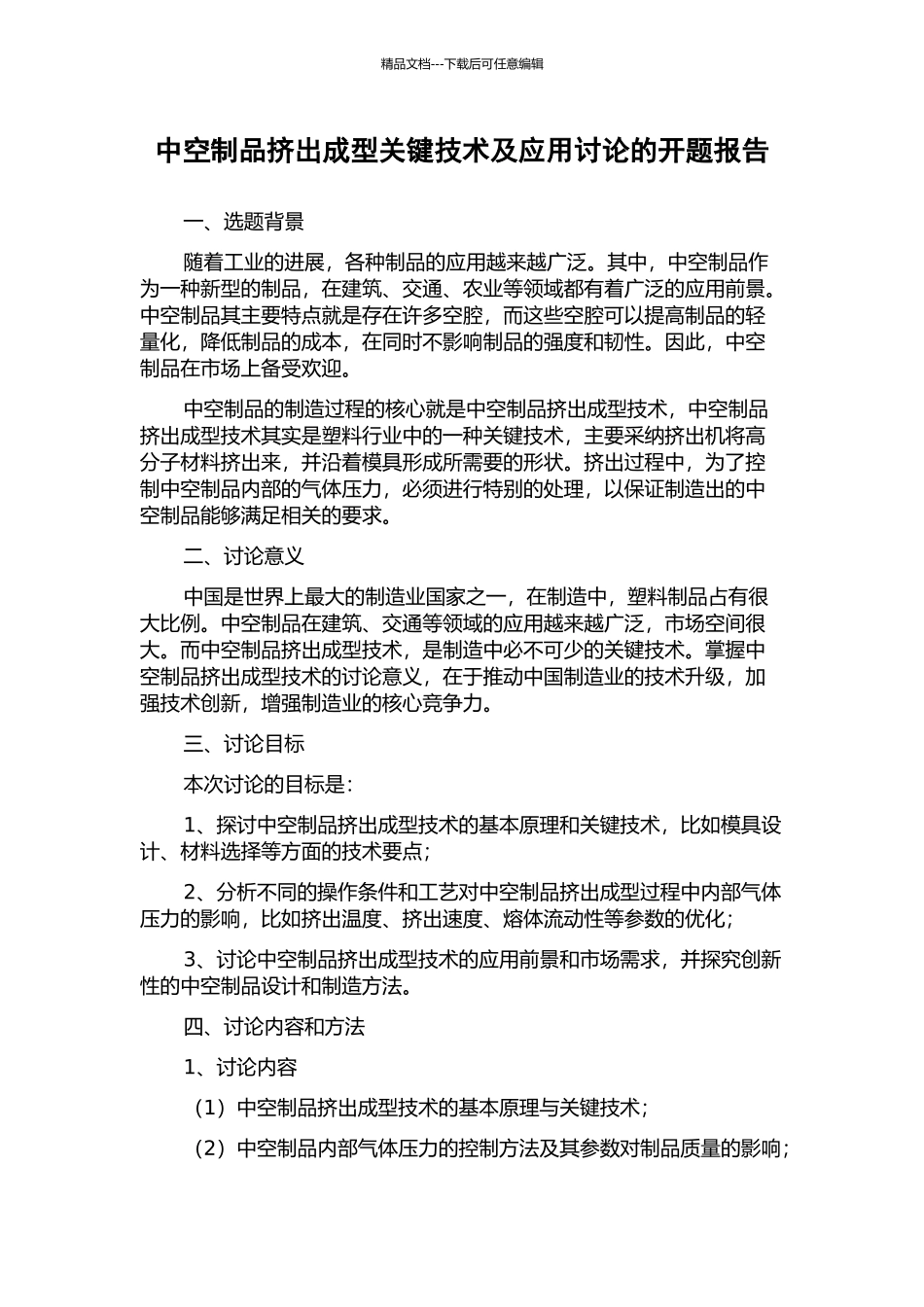 精品文档---下载后可任意编辑

中空制品挤出成型关键技术及应用讨论的开题报告

一、选题背景

随着工业的进展，各种制品的应用越来越广泛。其中，中空制品作为一种新型的制品，在建筑、交通、农业等领域都有着广泛的应用前景。中空制品其主要特点就是存在许多空腔，而这些空腔可以提高制品的轻量化，降低制品的成本，在同时不影响制品的强度和韧性。因此，中空制品在市场上备受欢迎。

中空制品的制造过程的核心就是中空制品挤出成型技术，中空制品挤出成型技术其实是塑料行业中的一种关键技术，主要采纳挤出机将高分子材料挤出来，并沿着模具形成所需要的形状。挤出过程中，为了控制中空制品内部的气体压力，必须进行特别的处理，以保证制造出的中空制品能够满足相关的要求。

二、讨论意义

中国是世界上最大的制造业国家之一，在制造中，塑料制品占有很大比例。中空制品在建筑、交通等领域的应用越来越广泛，市场空间很大。而中空制品挤出成型技术，是制造中必不可少的关键技术。掌握中空制品挤出成型技术的讨论意义，在于推动中国制造业的技术升级，加强技术创新，增强制造业的核心竞争力。

三、讨论目标

本次讨论的目标是：

1、探讨中空制品挤出成型技术的基本原理和关键技术，比如模具设计、材料选择等方面的技术要点；

2、分析不同的操作条件和工艺对中空制品挤出成型过程中内部气体压力的影响，比如挤出温度、挤出速度、熔体流动性等参数的优化；

3、讨论中空制品挤出成型技术的应用前景和市场需求，并探究创新性的中空制品设计和制造方法。

四、讨论内容和方法

1、讨论内容

（1）中空制品挤出成型技术的基本原理与关键技术；

（2）中空制品内部气体压力的控制方法及其参数对制品质量的影响；